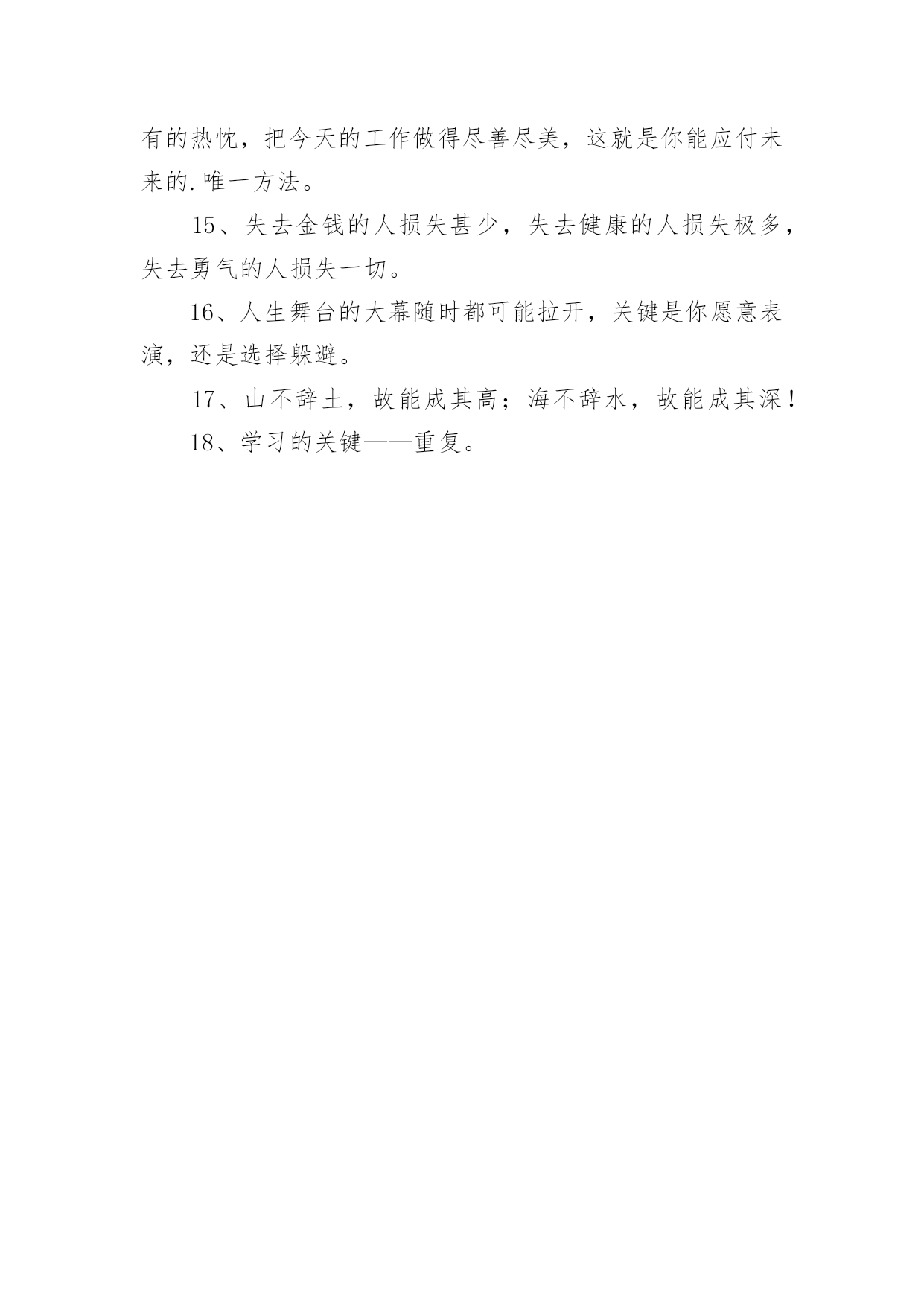 有的热忱，把今天的工作做得尽善尽美，这就是你能应付未来的.唯一方法。

15、失去金钱的人损失甚少，失去健康的人损失极多，失去勇气的人损失一切。

16、人生舞台的大幕随时都可能拉开，关键是你愿意表演，还是选择躲避。

17、山不辞土，故能成其高；海不辞水，故能成其深！

18、学习的关键——重复。